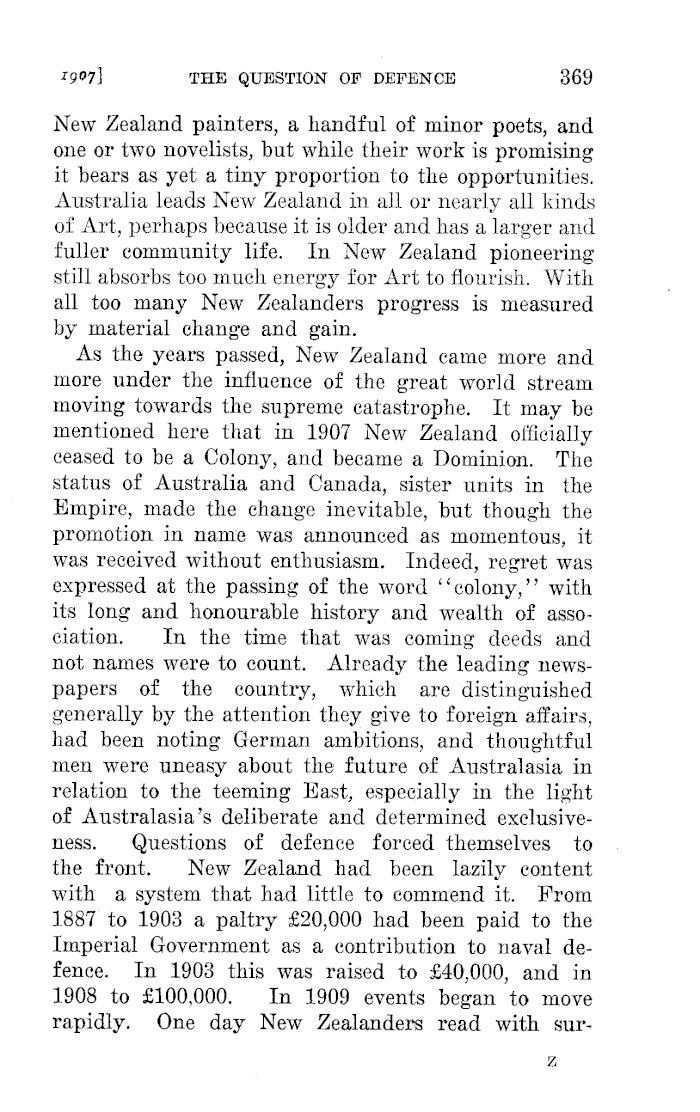 1907]                THE QUESTION OF DEFENCE                369

New Zealand painters, a handful of minor poets, and one or two novelists, but while their work is promising it bears as yet a tiny proportion to the opportunities. Australia leads New Zealand in all or nearly all kinds of Art, perhaps because it is older and has a larger and fuller community life. In New Zealand pioneering still absorbs too much energy for Art to flourish. With all too many New Zealanders progress is measured by material change and gain.

As the years passed, New Zealand came more and more under the influence of the great world stream moving towards the supreme catastrophe. It may be mentioned here that in 1907 New Zealand officially ceased to be a Colony, and became a Dominion. The status of Australia and Canada, sister units in the Empire, made the change inevitable, but though the promotion in name was announced as momentous, it was received without enthusiasm. Indeed, regret was expressed at the passing of the word "colony," with its long and honourable history and wealth of association. In the time that was coming deeds and not names were to count. Already the leading newspapers of the country, which are distinguished generally by the attention they give to foreign affairs, had been noting German ambitions, and thoughtful men were uneasy about the future of Australasia in relation to the teeming East, especially in the light of Australasia's deliberate and determined exclusiveness. Questions of defence forced themselves to the front. New Zealand had been lazily content with a system that had little to commend it. From 1887 to 1903 a paltry £20,000 had been paid to the Imperial Government as a contribution to naval defence. In 1903 this was raised to £40,000, and in 1908 to £100,000. In 1909 events began to move rapidly. One day New Zealanders read with sur-

Z